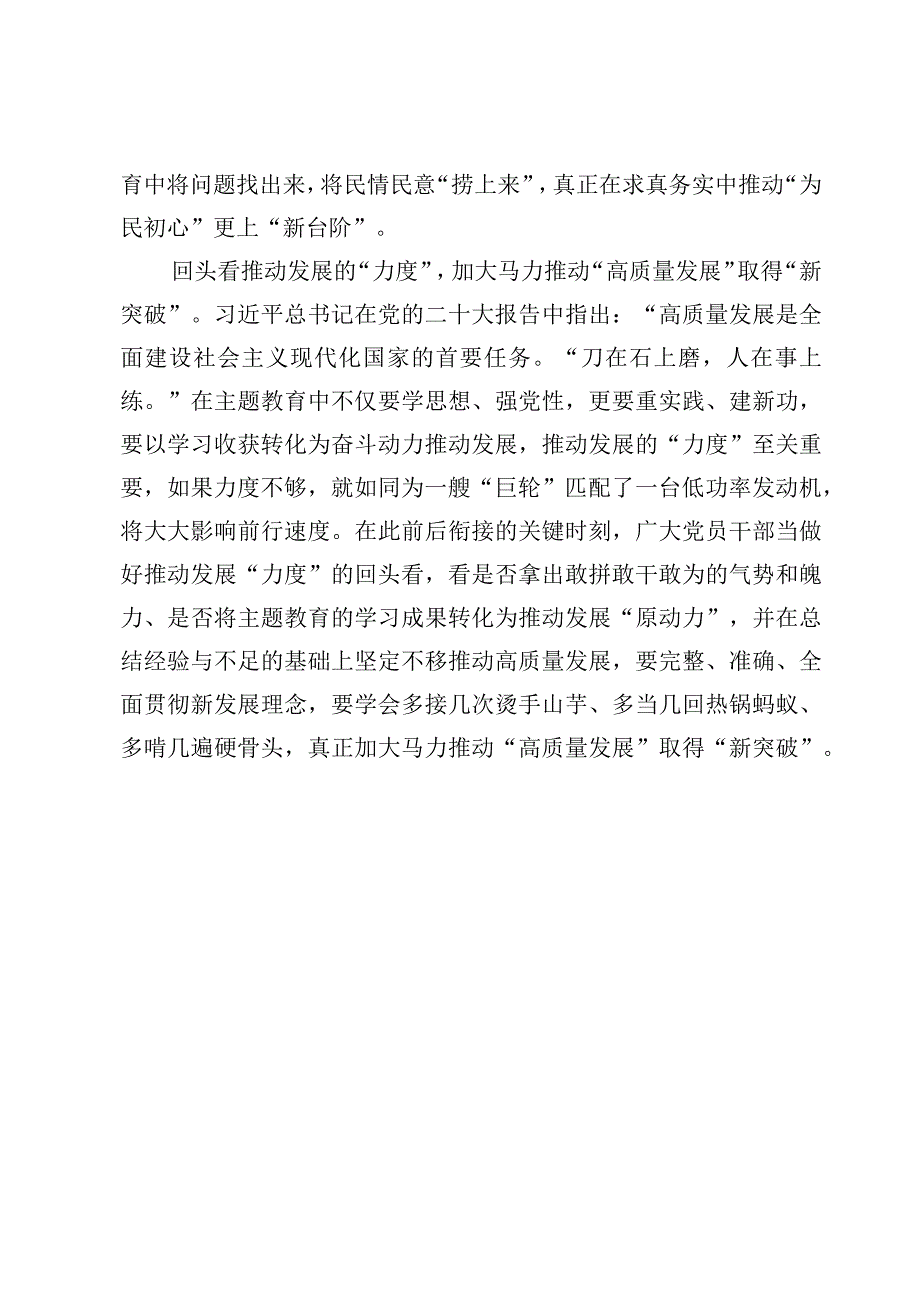 育中将问题找出来，将民情民意“捞上来”，真正在求真务实中推动“为民初心”更上“新台阶”。

回头看推动发展的“力度”，加大马力推动“高质量发展”取得“新突破”。习近平总书记在党的二十大报告中指出：“高质量发展是全面建设社会主义现代化国家的首要任务。“刀在石上磨，人在事上练。”在主题教育中不仅要学思想、强党性，更要重实践、建新功，要以学习收获转化为奋斗动力推动发展，推动发展的“力度”至关重要，如果力度不够，就如同为一艘“巨轮”匹配了一台低功率发动机，将大大影响前行速度。在此前后衔接的关键时刻，广大党员干部当做好推动发展“力度”的回头看，看是否拿出敢拼敢干敢为的气势和魄力、是否将主题教育的学习成果转化为推动发展“原动力”，并在总结经验与不足的基础上坚定不移推动高质量发展，要完整、准确、全面贯彻新发展理念，要学会多接几次烫手山芋、多当几回热锅蚂蚁、多啃几遍硬骨头，真正加大马力推动“高质量发展”取得“新突破”。